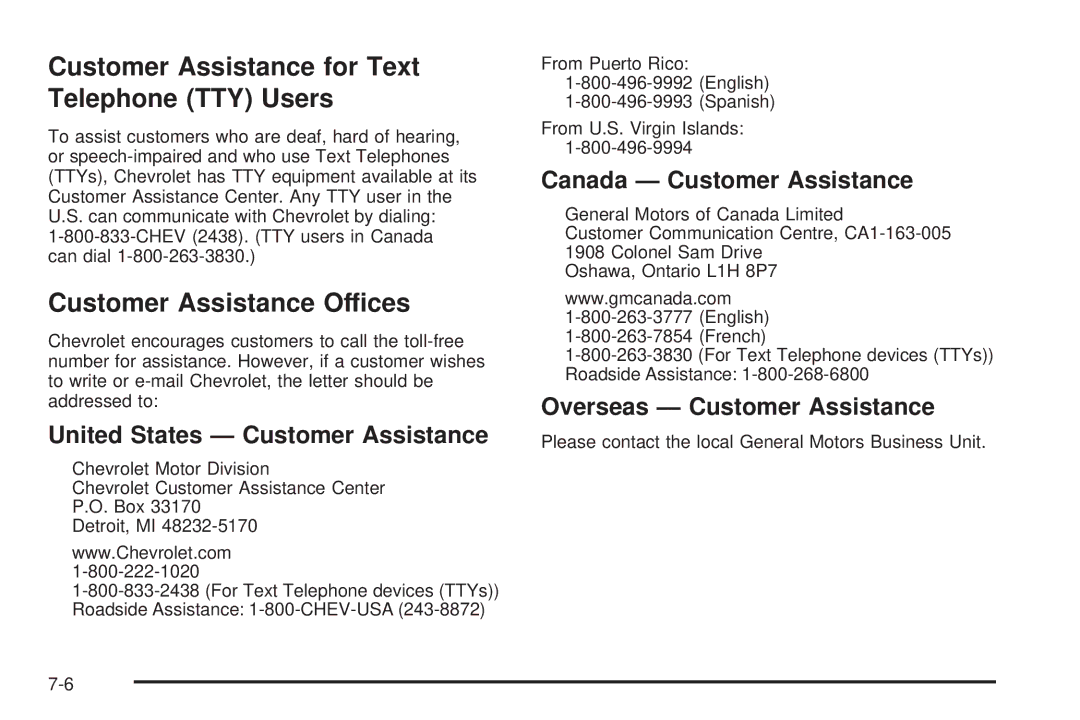 Customer Assistance for Text Telephone (TTY) Users

To assist customers who are deaf, hard of hearing, or speech-impaired and who use Text Telephones (TTYs), Chevrolet has TTY equipment available at its Customer Assistance Center. Any TTY user in the U.S. can communicate with Chevrolet by dialing: 1-800-833-CHEV (2438). (TTY users in Canada can dial 1-800-263-3830.)

Customer Assistance Offices

Chevrolet encourages customers to call the toll-free number for assistance. However, if a customer wishes to write or e-mail Chevrolet, the letter should be addressed to:

United States — Customer Assistance

Chevrolet Motor Division
Chevrolet Customer Assistance Center
P.O. Box 33170
Detroit, MI 48232-5170

www.Chevrolet.com
1-800-222-1020
1-800-833-2438 (For Text Telephone devices (TTYs))
Roadside Assistance: 1-800-CHEV-USA (243-8872)

From Puerto Rico:
1-800-496-9992 (English)
1-800-496-9993 (Spanish)

From U.S. Virgin Islands:
1-800-496-9994

Canada — Customer Assistance

General Motors of Canada Limited
Customer Communication Centre, CA1-163-005
1908 Colonel Sam Drive
Oshawa, Ontario L1H 8P7

www.gmcanada.com
1-800-263-3777 (English)
1-800-263-7854 (French)
1-800-263-3830 (For Text Telephone devices (TTYs))
Roadside Assistance: 1-800-268-6800

Overseas — Customer Assistance

Please contact the local General Motors Business Unit.

7-6